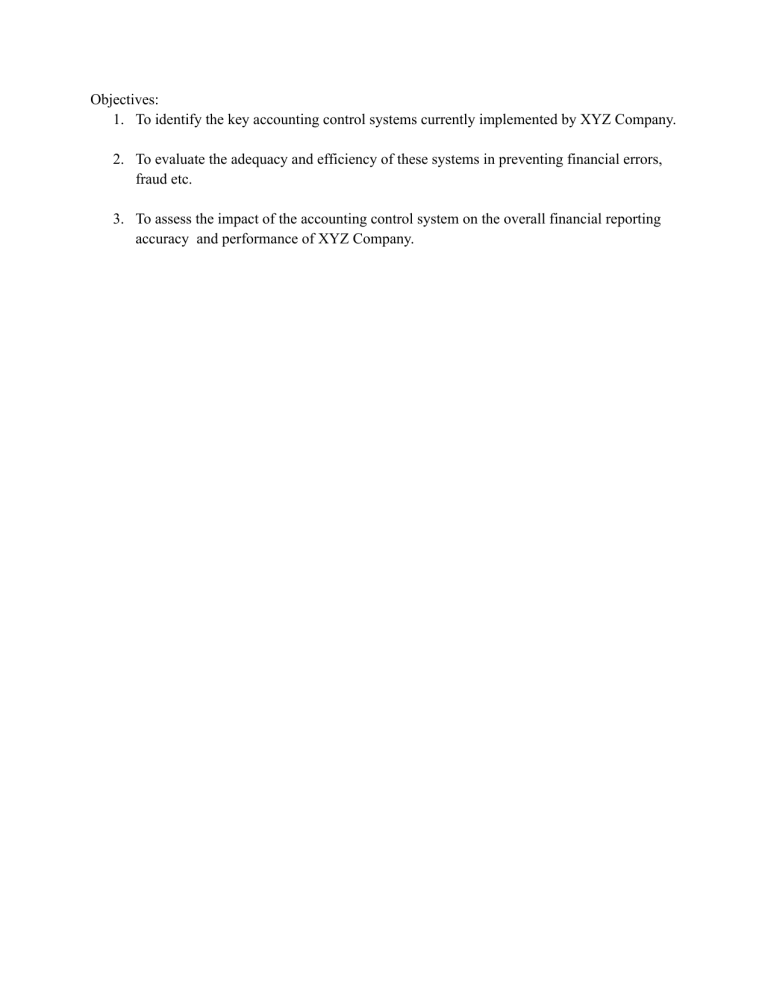 Objectives:
1. To identify the key accounting control systems currently implemented by XYZ Company.

2. To evaluate the adequacy and efficiency of these systems in preventing financial errors, fraud etc.

3. To assess the impact of the accounting control system on the overall financial reporting accuracy  and performance of XYZ Company.